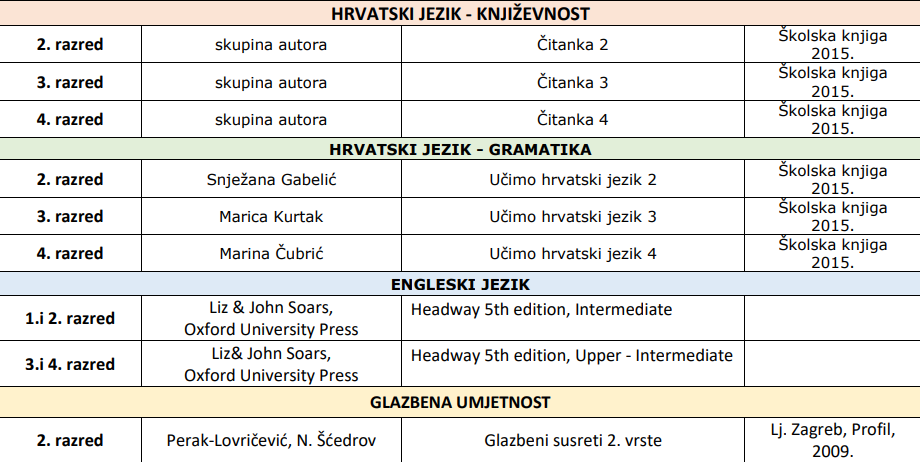 | HRVATSKI JEZIK - KNJIŽEVNOST | | | |
|---|---|---|---|
| 2. razred | skupina autora | Čitanka 2 | Školska knjiga 2015. |
| 3. razred | skupina autora | Čitanka 3 | Školska knjiga 2015. |
| 4. razred | skupina autora | Čitanka 4 | Školska knjiga 2015. |
| HRVATSKI JEZIK - GRAMATIKA | | | |
| 2. razred | Snježana Gabelić | Učimo hrvatski jezik 2 | Školska knjiga 2015. |
| 3. razred | Marica Kurtak | Učimo hrvatski jezik 3 | Školska knjiga 2015. |
| 4. razred | Marina Čubrić | Učimo hrvatski jezik 4 | Školska knjiga 2015. |
| ENGLESKI JEZIK | | | |
| 1.i 2. razred | Liz & John Soars, Oxford University Press | Headway 5th edition, Intermediate | |
| 3.i 4. razred | Liz& John Soars, Oxford University Press | Headway 5th edition, Upper - Intermediate | |
| GLAZBENA UMJETNOST | | | |
| 2. razred | Perak-Lovričević, N. Šćedrov | Glazbeni susreti 2. vrste | Lj. Zagreb, Profil, 2009. |